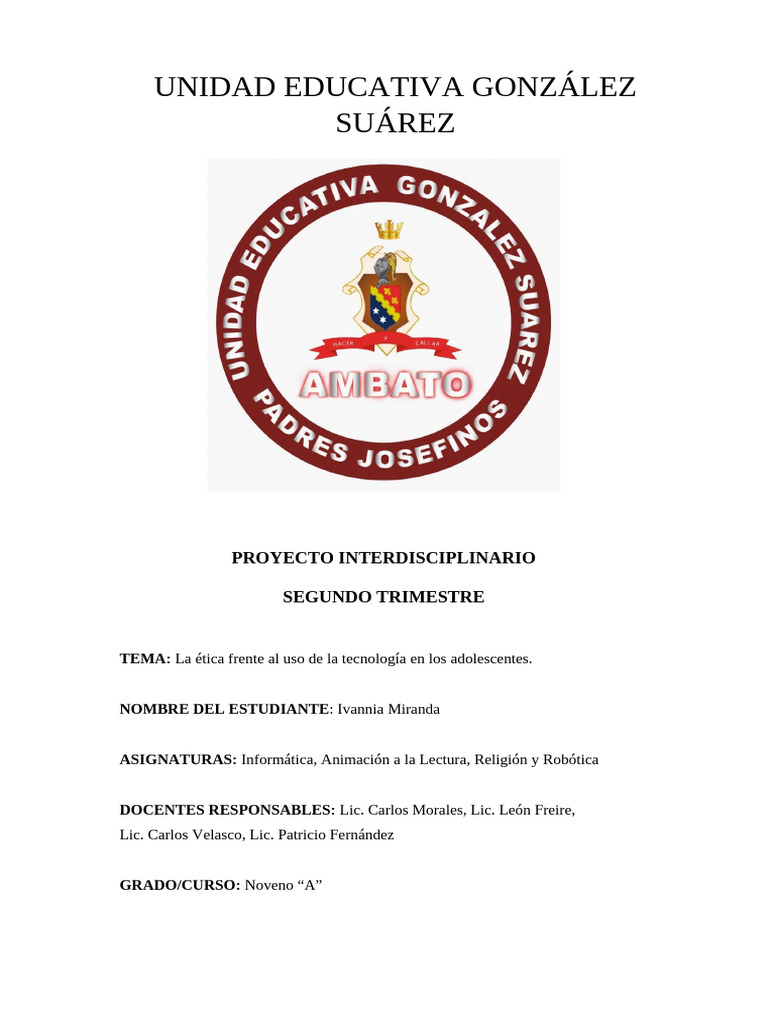 UNIDAD EDUCATIVA GONZÁLEZ SUÁREZ

UNIDAD EDUCATIVA GONZALEZ SUAREZ
HACER Y CALLAR
AMBATO
PADRES JOSEFINOS

PROYECTO INTERDISCIPLINARIO

SEGUNDO TRIMESTRE

TEMA: La ética frente al uso de la tecnología en los adolescentes.

NOMBRE DEL ESTUDIANTE: Ivannia Miranda

ASIGNATURAS: Informática, Animación a la Lectura, Religión y Robótica

DOCENTES RESPONSABLES: Lic. Carlos Morales, Lic. León Freire, Lic. Carlos Velasco, Lic. Patricio Fernández

GRADO/CURSO: Noveno “A”